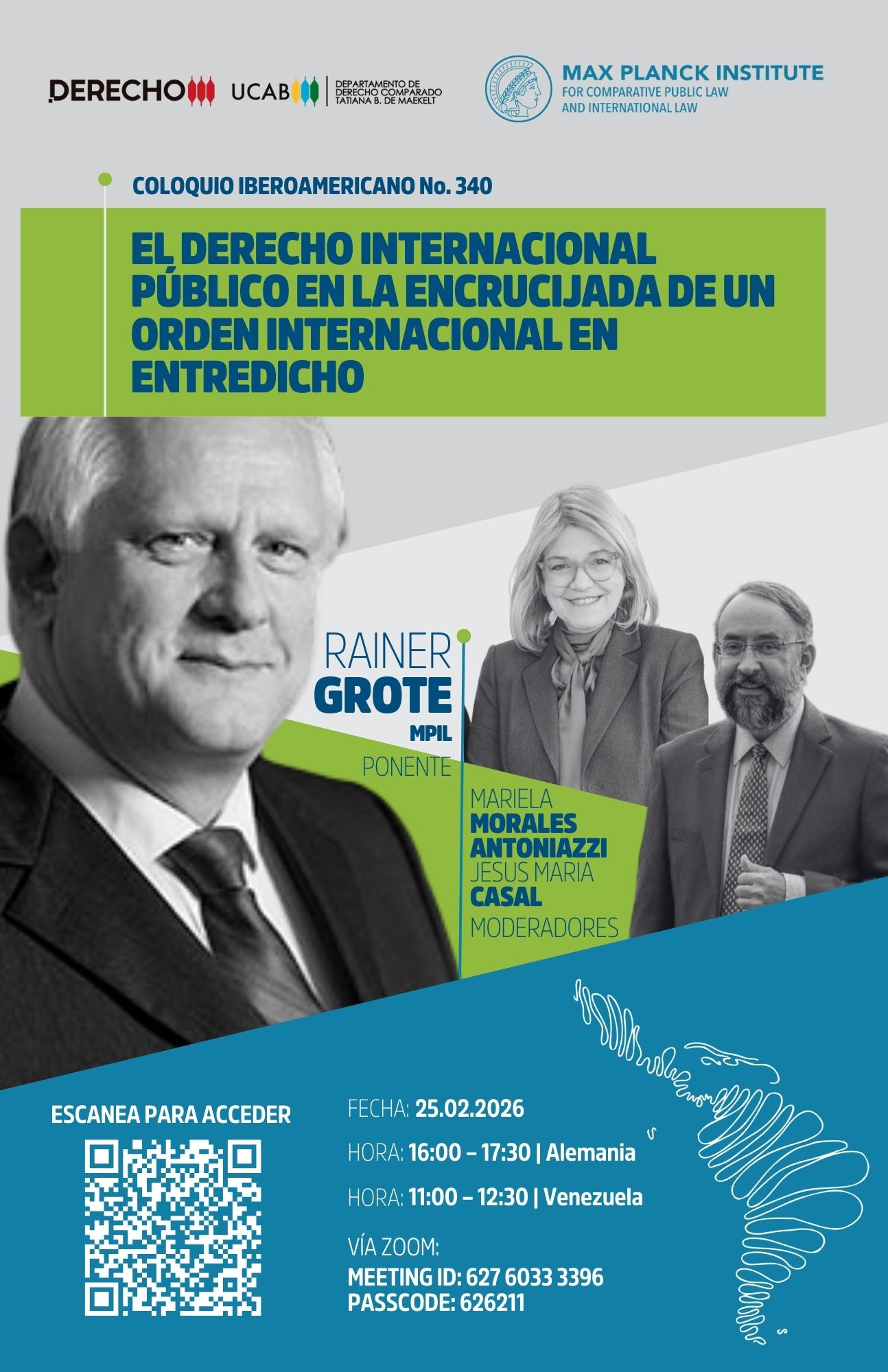 DERECHO UCAB DEPARTAMENTO DE DERECHO COMPARADO TATIANA B. DE MAEKELT

MAX PLANCK INSTITUTE
FOR COMPARATIVE PUBLIC LAW
AND INTERNATIONAL LAW

COLOQUIO IBEROAMERICANO No. 340

EL DERECHO INTERNACIONAL PÚBLICO EN LA ENCRUCIJADA DE UN ORDEN INTERNACIONAL EN ENTREDICHO

RAINER
GROTE
MPIL
PONENTE

MARIELA
MORALES
ANTONIAZZI
JESUS MARIA
CASAL
MODERADORES

ESCANEA PARA ACCEDER

FECHA: 25.02.2026

HORA: 16:00 – 17:30 | Alemania

HORA: 11:00 – 12:30 | Venezuela

VÍA ZOOM:
MEETING ID: 627 6033 3396
PASSCODE: 626211